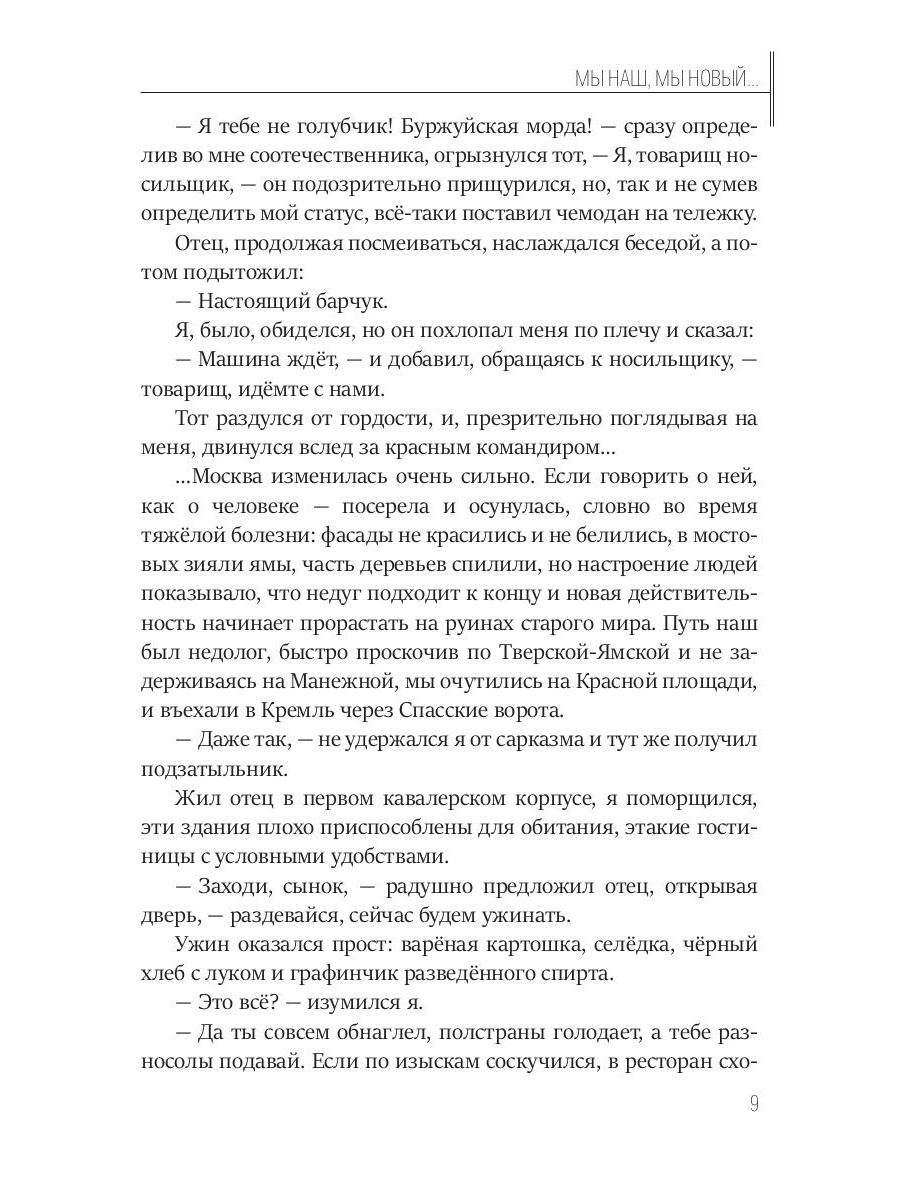 МЫ НАШ, МЫ НОВЫЙ...

— Я тебе не голубчик! Буржуйская морда! — сразу определив во мне соотечественника, огрызнулся тот, — Я, товарищ носильщик, — он подозрительно прищурился, но, так и не сумев определить мой статус, всё-таки поставил чемодан на тележку.

Отец, продолжая посмеиваться, наслаждался беседой, а потом подытожил:

— Настоящий барчук.

Я, было, обиделся, но он похлопал меня по плечу и сказал:

— Машина ждёт, — и добавил, обращаясь к носильщику, — товарищ, идёмте с нами.

Тот раздулся от гордости, и, презрительно поглядывая на меня, двинулся вслед за красным командиром...

...Москва изменилась очень сильно. Если говорить о ней, как о человеке — посерела и осунулась, словно во время тяжёлой болезни: фасады не красились и не белились, в мостовых зияли ямы, часть деревьев спилили, но настроение людей показывало, что недуг подходит к концу и новая действительность начинает прорастать на руинах старого мира. Путь наш был недолог, быстро проскочив по Тверской-Ямской и не задерживаясь на Манежной, мы очутились на Красной площади, и въехали в Кремль через Спасские ворота.

— Даже так, — не удержался я от сарказма и тут же получил подзатыльник.

Жил отец в первом кавалерском корпусе, я поморщился, эти здания плохо приспособлены для обитания, этакие гостиницы с условными удобствами.

— Заходи, сынок, — радушно предложил отец, открывая дверь, — раздевайся, сейчас будем ужинать.

Ужин оказался прост: варёная картошка, селёдка, чёрный хлеб с луком и графинчик разведённого спирта.

— Это всё? — изумился я.

— Да ты совсем обнаглел, полстраны голодает, а тебе разносолы подавай. Если по изыскам соскучился, в ресторан схо-

9